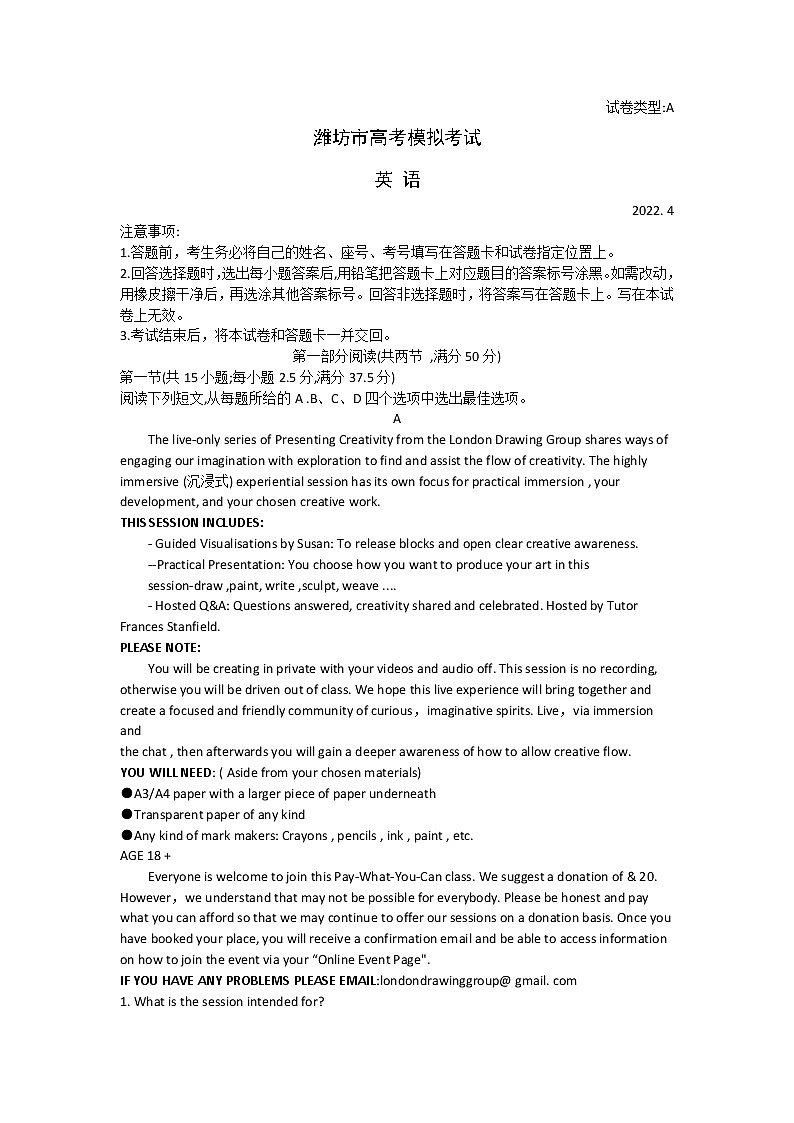 试卷类型:A

潍坊市高考模拟考试

英 语

2022. 4

注意事项:
1.答题前，考生务必将自己的姓名、座号、考号填写在答题卡和试卷指定位置上。
2.回答选择题时，选出每小题答案后,用铅笔把答题卡上对应题目的答案标号涂黑。如需改动，用橡皮擦干净后，再选涂其他答案标号。回答非选择题时，将答案写在答题卡上。写在本试卷上无效。
3.考试结束后，将本试卷和答题卡一并交回。

第一部分阅读(共两节 ,满分 50 分)

第一节(共 15 小题;每小题 2.5 分,满分 37.5 分)
阅读下列短文,从每题所给的 A .B、C、D 四个选项中选出最佳选项。

A

The live-only series of Presenting Creativity from the London Drawing Group shares ways of engaging our imagination with exploration to find and assist the flow of creativity. The highly immersive (沉浸式) experiential session has its own focus for practical immersion , your development, and your chosen creative work.

THIS SESSION INCLUDES:
- Guided Visualisations by Susan: To release blocks and open clear creative awareness.
--Practical Presentation: You choose how you want to produce your art in this session-draw ,paint, write ,sculpt, weave ....
- Hosted Q&A: Questions answered, creativity shared and celebrated. Hosted by Tutor Frances Stanfield.

PLEASE NOTE:
You will be creating in private with your videos and audio off. This session is no recording, otherwise you will be driven out of class. We hope this live experience will bring together and create a focused and friendly community of curious，imaginative spirits. Live，via immersion and
the chat , then afterwards you will gain a deeper awareness of how to allow creative flow.

YOU WILL NEED: ( Aside from your chosen materials)
●A3/A4 paper with a larger piece of paper underneath
●Transparent paper of any kind
●Any kind of mark makers: Crayons , pencils , ink , paint , etc.

AGE 18 +
Everyone is welcome to join this Pay-What-You-Can class. We suggest a donation of & 20. However，we understand that may not be possible for everybody. Please be honest and pay what you can afford so that we may continue to offer our sessions on a donation basis. Once you have booked your place, you will receive a confirmation email and be able to access information on how to join the event via your "Online Event Page".

IF YOU HAVE ANY PROBLEMS PLEASE EMAIL:londondrawinggroup@ gmail. com

1. What is the session intended for?